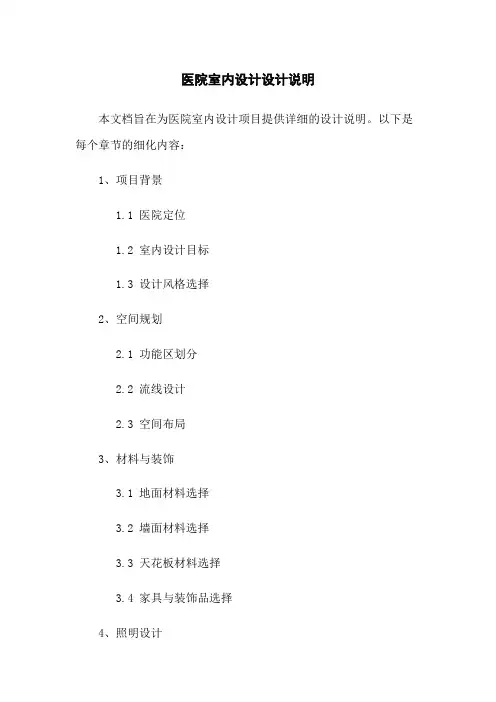 医院室内设计设计说明

本文档旨在为医院室内设计项目提供详细的设计说明。以下是每个章节的细化内容：

1、项目背景

1.1 医院定位

1.2 室内设计目标

1.3 设计风格选择

2、空间规划

2.1 功能区划分

2.2 流线设计

2.3 空间布局

3、材料与装饰

3.1 地面材料选择

3.2 墙面材料选择

3.3 天花板材料选择

3.4 家具与装饰品选择

4、照明设计